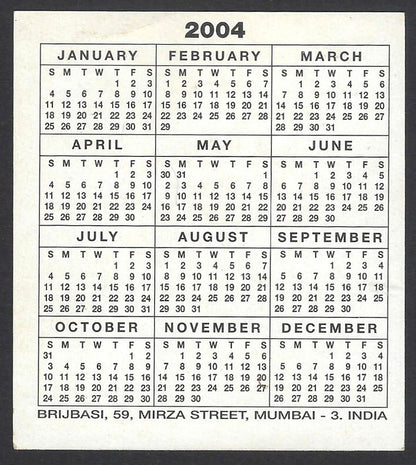 2004

JANUARY

| S | M | T | W | T | F | S |
|---|---|---|---|---|---|---|
| | | | | 1 | 2 | 3 |
| 4 | 5 | 6 | 7 | 8 | 9 | 10 |
| 11 | 12 | 13 | 14 | 15 | 16 | 17 |
| 18 | 19 | 20 | 21 | 22 | 23 | 24 |
| 25 | 26 | 27 | 28 | 29 | 30 | 31 |

FEBRUARY

| S | M | T | W | T | F | S |
|---|---|---|---|---|---|---|
| 1 | 2 | 3 | 4 | 5 | 6 | 7 |
| 8 | 9 | 10 | 11 | 12 | 13 | 14 |
| 15 | 16 | 17 | 18 | 19 | 20 | 21 |
| 22 | 23 | 24 | 25 | 26 | 27 | 28 |
| 29 | | | | | | |

MARCH

| S | M | T | W | T | F | S |
|---|---|---|---|---|---|---|
| | 1 | 2 | 3 | 4 | 5 | 6 |
| 7 | 8 | 9 | 10 | 11 | 12 | 13 |
| 14 | 15 | 16 | 17 | 18 | 19 | 20 |
| 21 | 22 | 23 | 24 | 25 | 26 | 27 |
| 28 | 29 | 30 | 31 | | | |

APRIL

| S | M | T | W | T | F | S |
|---|---|---|---|---|---|---|
| | | | | 1 | 2 | 3 |
| 4 | 5 | 6 | 7 | 8 | 9 | 10 |
| 11 | 12 | 13 | 14 | 15 | 16 | 17 |
| 18 | 19 | 20 | 21 | 22 | 23 | 24 |
| 25 | 26 | 27 | 28 | 29 | 30 | |

MAY

| S | M | T | W | T | F | S |
|---|---|---|---|---|---|---|
| 30 | 31 | | | | | 1 |
| 2 | 3 | 4 | 5 | 6 | 7 | 8 |
| 9 | 10 | 11 | 12 | 13 | 14 | 15 |
| 16 | 17 | 18 | 19 | 20 | 21 | 22 |
| 23 | 24 | 25 | 26 | 27 | 28 | 29 |

JUNE

| S | M | T | W | T | F | S |
|---|---|---|---|---|---|---|
| | | 1 | 2 | 3 | 4 | 5 |
| 6 | 7 | 8 | 9 | 10 | 11 | 12 |
| 13 | 14 | 15 | 16 | 17 | 18 | 19 |
| 20 | 21 | 22 | 23 | 24 | 25 | 26 |
| 27 | 28 | 29 | 30 | | | |

JULY

| S | M | T | W | T | F | S |
|---|---|---|---|---|---|---|
| | | | | 1 | 2 | 3 |
| 4 | 5 | 6 | 7 | 8 | 9 | 10 |
| 11 | 12 | 13 | 14 | 15 | 16 | 17 |
| 18 | 19 | 20 | 21 | 22 | 23 | 24 |
| 25 | 26 | 27 | 28 | 29 | 30 | 31 |

AUGUST

| S | M | T | W | T | F | S |
|---|---|---|---|---|---|---|
| 1 | 2 | 3 | 4 | 5 | 6 | 7 |
| 8 | 9 | 10 | 11 | 12 | 13 | 14 |
| 15 | 16 | 17 | 18 | 19 | 20 | 21 |
| 22 | 23 | 24 | 25 | 26 | 27 | 28 |
| 29 | 30 | 31 | | | | |

SEPTEMBER

| S | M | T | W | T | F | S |
|---|---|---|---|---|---|---|
| | | | 1 | 2 | 3 | 4 |
| 5 | 6 | 7 | 8 | 9 | 10 | 11 |
| 12 | 13 | 14 | 15 | 16 | 17 | 18 |
| 19 | 20 | 21 | 22 | 23 | 24 | 25 |
| 26 | 27 | 28 | 29 | 30 | | |

OCTOBER

| S | M | T | W | T | F | S |
|---|---|---|---|---|---|---|
| 31 | | | | | 1 | 2 |
| 3 | 4 | 5 | 6 | 7 | 8 | 9 |
| 10 | 11 | 12 | 13 | 14 | 15 | 16 |
| 17 | 18 | 19 | 20 | 21 | 22 | 23 |
| 24 | 25 | 26 | 27 | 28 | 29 | 30 |

NOVEMBER

| S | M | T | W | T | F | S |
|---|---|---|---|---|---|---|
| | 1 | 2 | 3 | 4 | 5 | 6 |
| 7 | 8 | 9 | 10 | 11 | 12 | 13 |
| 14 | 15 | 16 | 17 | 18 | 19 | 20 |
| 21 | 22 | 23 | 24 | 25 | 26 | 27 |
| 28 | 29 | 30 | | | | |

DECEMBER

| S | M | T | W | T | F | S |
|---|---|---|---|---|---|---|
| | | | 1 | 2 | 3 | 4 |
| 5 | 6 | 7 | 8 | 9 | 10 | 11 |
| 12 | 13 | 14 | 15 | 16 | 17 | 18 |
| 19 | 20 | 21 | 22 | 23 | 24 | 25 |
| 26 | 27 | 28 | 29 | 30 | 31 | |

BRIJBASI, 59, MIRZA STREET, MUMBAI - 3. INDIA